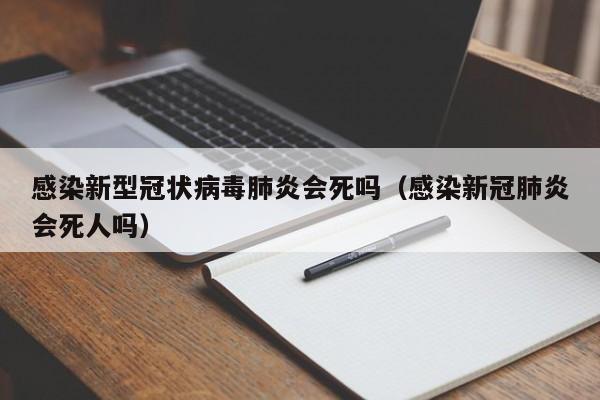 感染新型冠状病毒肺炎会死吗（感染新冠肺炎会死人吗）